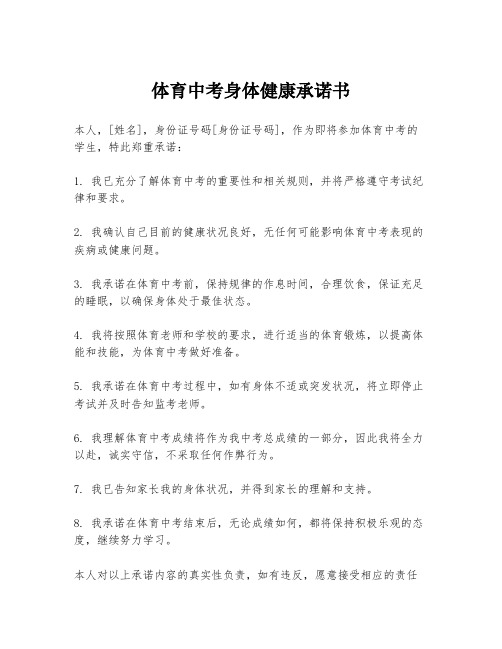 体育中考身体健康承诺书

本人，[姓名]，身份证号码[身份证号码]，作为即将参加体育中考的学生，特此郑重承诺：

1. 我已充分了解体育中考的重要性和相关规则，并将严格遵守考试纪律和要求。

2. 我确认自己目前的健康状况良好，无任何可能影响体育中考表现的疾病或健康问题。

3. 我承诺在体育中考前，保持规律的作息时间，合理饮食，保证充足的睡眠，以确保身体处于最佳状态。

4. 我将按照体育老师和学校的要求，进行适当的体育锻炼，以提高体能和技能，为体育中考做好准备。

5. 我承诺在体育中考过程中，如有身体不适或突发状况，将立即停止考试并及时告知监考老师。

6. 我理解体育中考成绩将作为我中考总成绩的一部分，因此我将全力以赴，诚实守信，不采取任何作弊行为。

7. 我已告知家长我的身体状况，并得到家长的理解和支持。

8. 我承诺在体育中考结束后，无论成绩如何，都将保持积极乐观的态度，继续努力学习。

本人对以上承诺内容的真实性负责，如有违反，愿意接受相应的责任